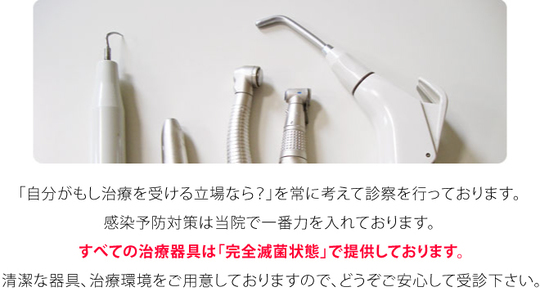 「自分がもし治療を受ける立場なら?」を常に考えて診察を行っております。

感染予防対策は当院で一番力を入れております。

すべての治療器具は「完全滅菌状態」で提供しております。

清潔な器具、治療環境をご用意しておりますので、どうぞご安心して受診下さい。